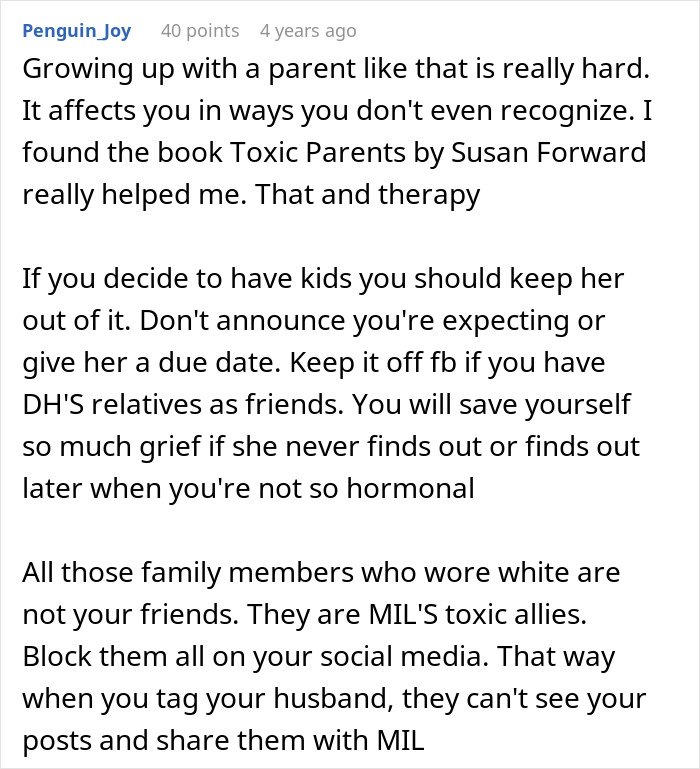 Penguin_Joy 40 points 4 years ago

Growing up with a parent like that is really hard. It affects you in ways you don't even recognize. I found the book Toxic Parents by Susan Forward really helped me. That and therapy

If you decide to have kids you should keep her out of it. Don't announce you're expecting or give her a due date. Keep it off fb if you have DH'S relatives as friends. You will save yourself so much grief if she never finds out or finds out later when you're not so hormonal

All those family members who wore white are not your friends. They are MIL'S toxic allies. Block them all on your social media. That way when you tag your husband, they can't see your posts and share them with MIL